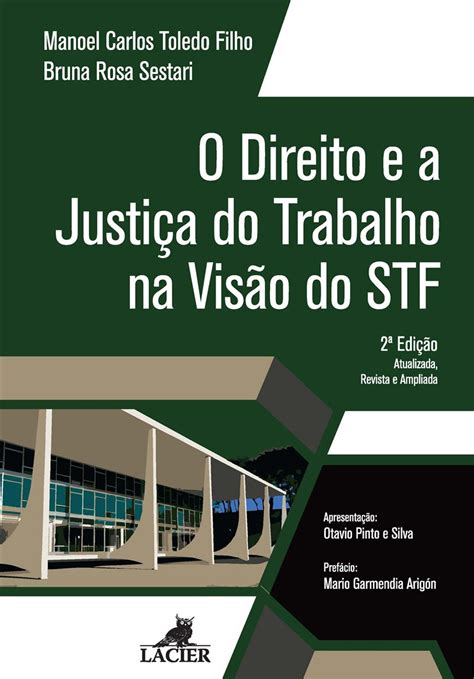 Manoel Carlos Toledo Filho
Bruna Rosa Sestari

O Direito e a Justiça do Trabalho na Visão do STF

2ª Edição
Atualizada, Revista e Ampliada

Apresentação:
Otavio Pinto e Silva

Prefácio:
Mario Garmendia Arigón

LACIER